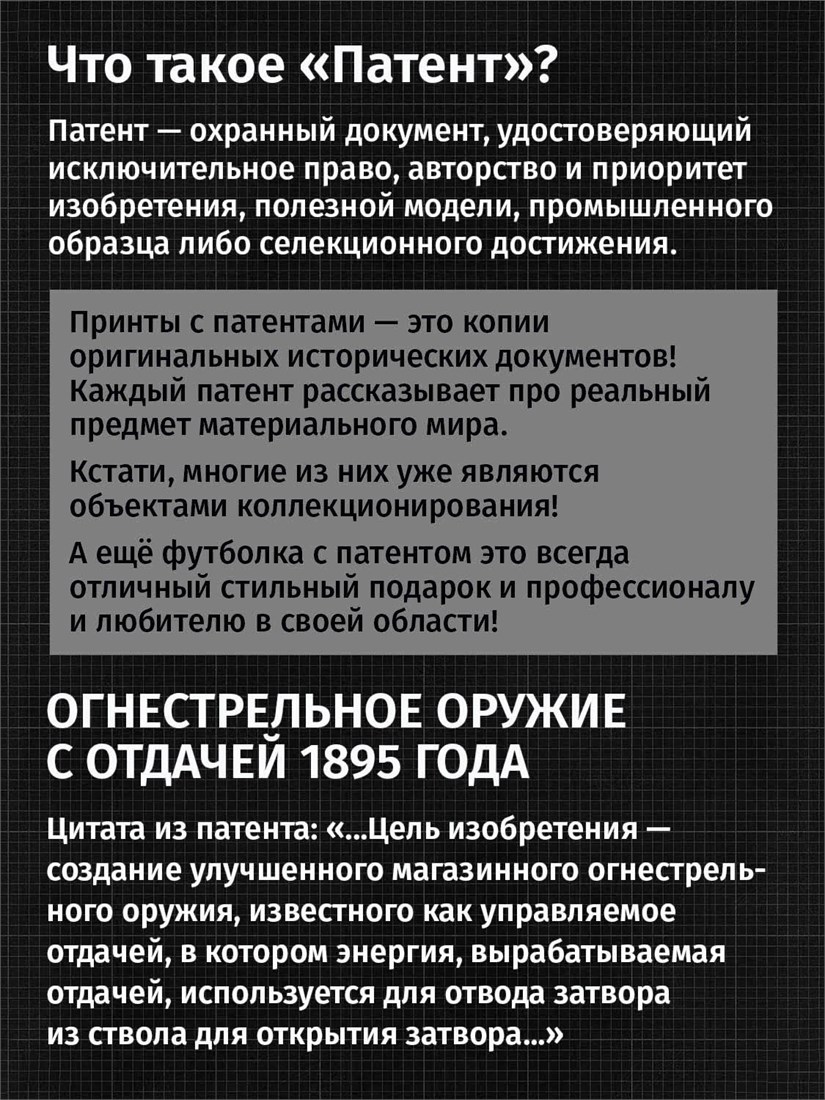 Что такое «Патент»?

Патент — охранный документ, удостоверяющий исключительное право, авторство и приоритет изобретения, полезной модели, промышленного образца либо селекционного достижения.

Принты с патентами — это копии оригинальных исторических документов! Каждый патент рассказывает про реальный предмет материального мира.

Кстати, многие из них уже являются объектами коллекционирования!

А ещё футболка с патентом это всегда отличный стильный подарок и профессионалу и любителю в своей области!

ОГНЕСТРЕЛЬНОЕ ОРУЖИЕ С ОТДАЧЕЙ 1895 ГОДА

Цитата из патента: «...Цель изобретения — создание улучшенного магазинного огнестрельного оружия, известного как управляемое отдачей, в котором энергия, вырабатываемая отдачей, используется для отвода затвора из ствола для открытия затвора...»